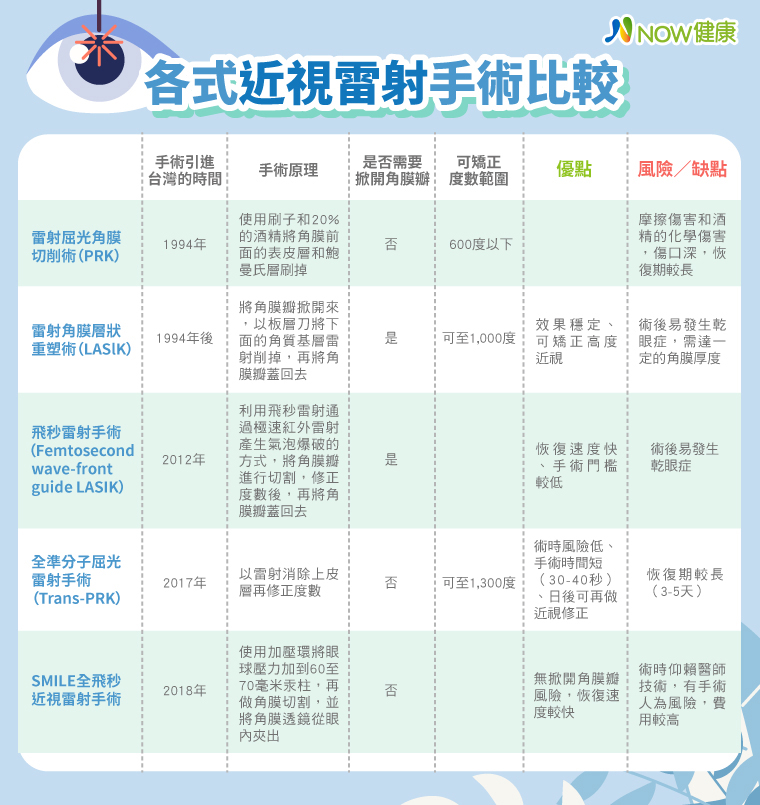 NOW健康

各式近視雷射手術比較

| | 手術引進台灣的時間 | 手術原理 | 是否需要掀開角膜瓣 | 可矯正度數範圍 | 優點 | 風險／缺點 |
|---|---|---|---|---|---|---|
| 雷射屈光角膜切削術(PRK) | 1994年 | 使用刷子和20%的酒精將角膜前面的表皮層和鮑曼氏層刷掉 | 否 | 600度以下 | | 摩擦傷害和酒精的化學傷害，傷口深，恢復期較長 |
| 雷射角膜層狀重塑術(LASIK) | 1994年後 | 將角膜瓣掀開來，以板層刀將下面的角質基層雷射削掉，再將角膜瓣蓋回去 | 是 | 可至1,000度 | 效果穩定、可矯正高度近視 | 術後易發生乾眼症，需達一定的角膜厚度 |
| 飛秒雷射手術(Femtosecond wave-front guide LASIK) | 2012年 | 利用飛秒雷射通過極速紅外雷射產生氣泡爆破的方式，將角膜瓣進行切割，修正度數後，再將角膜瓣蓋回去 | 是 | | 恢復速度快、手術門檻較低 | 術後易發生乾眼症 |
| 全準分子屈光雷射手術(Trans-PRK) | 2017年 | 以雷射消除上皮層再修正度數 | 否 | 可至1,300度 | 術時風險低、手術時間短（30-40秒）、日後可再做近視修正 | 恢復期較長（3-5天） |
| SMILE全飛秒近視雷射手術 | 2018年 | 使用加壓環將眼球壓力加到60至70毫米汞柱，再做角膜切割，並將角膜透鏡從眼內夾出 | 否 | | 無掀開角膜瓣風險，恢復速度較快 | 術時仰賴醫師技術，有手術人為風險，費用較高 |